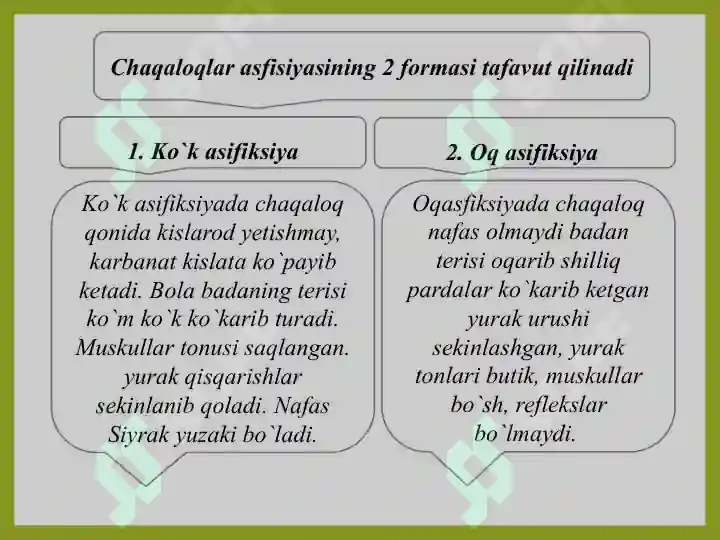 Chaqaloqlar asfisiyasining 2 formasi tafavut qilinadi

1. Ko`k asifiksiya

Ko`k asifiksiyada chaqaloq qonida kislarod yetishmay, karbanat kislata ko`payib ketadi. Bola badaning terisi ko`m ko`k ko`karib turadi. Muskullar tonusi saqlangan. yurak qisqarishlar sekinlanib qoladi. Nafas Siyrak yuzaki bo`ladi.

2. Oq asifiksiya

Oqasfiksiyada chaqaloq nafas olmaydi badan terisi oqarib shilliq pardalar ko`karib ketgan yurak urushi sekinlashgan, yurak tonlari butik, muskullar bo`sh, reflekslar bo`lmaydi.